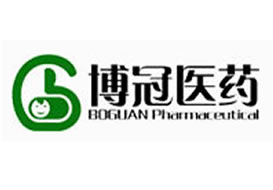 博冠医药
BOGUAN Pharmaceutical